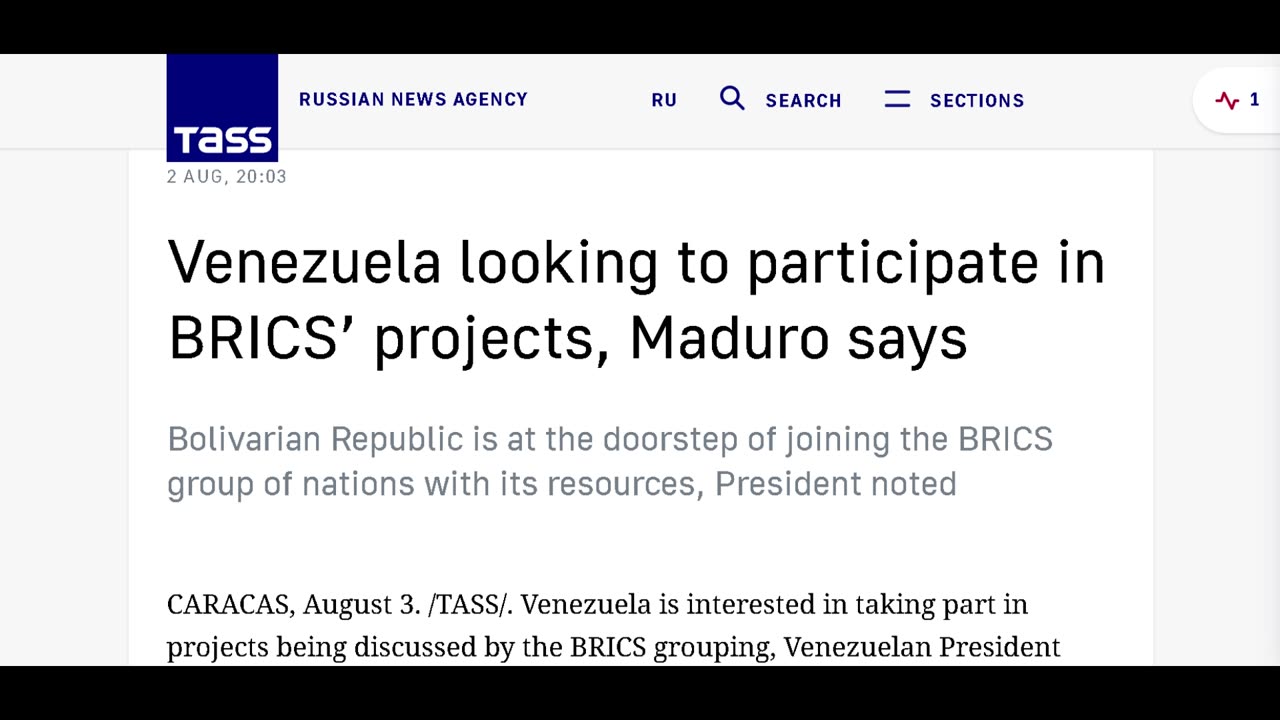 TASS

RUSSIAN NEWS AGENCY

RU

SEARCH

SECTIONS

1

2 AUG, 20:03

Venezuela looking to participate in BRICS' projects, Maduro says

Bolivarian Republic is at the doorstep of joining the BRICS group of nations with its resources, President noted

CARACAS, August 3. /TASS/. Venezuela is interested in taking part in projects being discussed by the BRICS grouping, Venezuelan President